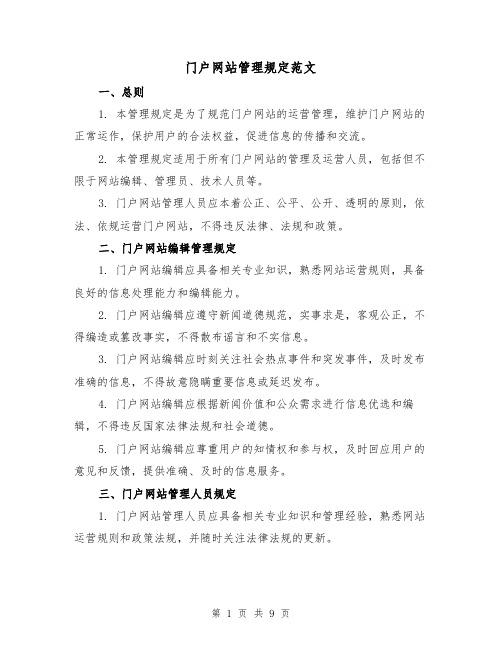 门户网站管理规定范文

一、总则

1. 本管理规定是为了规范门户网站的运营管理，维护门户网站的正常运作，保护用户的合法权益，促进信息的传播和交流。

2. 本管理规定适用于所有门户网站的管理及运营人员，包括但不限于网站编辑、管理员、技术人员等。

3. 门户网站管理人员应本着公正、公平、公开、透明的原则，依法、依规运营门户网站，不得违反法律、法规和政策。

二、门户网站编辑管理规定

1. 门户网站编辑应具备相关专业知识，熟悉网站运营规则，具备良好的信息处理能力和编辑能力。

2. 门户网站编辑应遵守新闻道德规范，实事求是，客观公正，不得编造或篡改事实，不得散布谣言和不实信息。

3. 门户网站编辑应时刻关注社会热点事件和突发事件，及时发布准确的信息，不得故意隐瞒重要信息或延迟发布。

4. 门户网站编辑应根据新闻价值和公众需求进行信息优选和编辑，不得违反国家法律法规和社会道德。

5. 门户网站编辑应尊重用户的知情权和参与权，及时回应用户的意见和反馈，提供准确、及时的信息服务。

三、门户网站管理人员规定

1. 门户网站管理人员应具备相关专业知识和管理经验，熟悉网站运营规则和政策法规，并随时关注法律法规的更新。

第 1 页 共 9 页